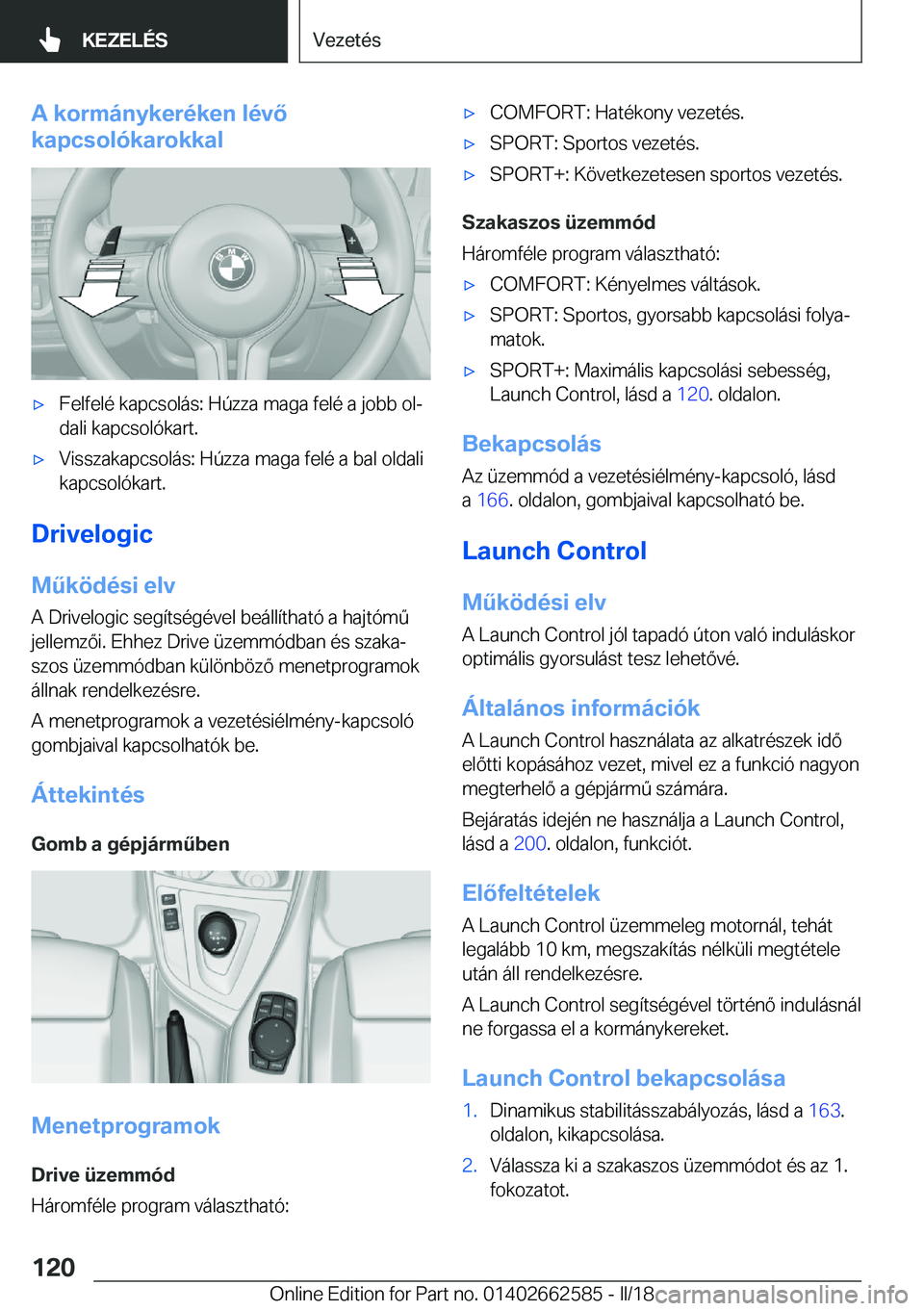 KEZELÉS

Vezetés

A kormánykeréken lévő kapcsolókarokkal

▷ Felfelé kapcsolás: Húzza maga felé a jobb oldali kapcsolókart.

▷ Visszakapcsolás: Húzza maga felé a bal oldali kapcsolókart.

Drivelogic

Működési elv

A Drivelogic segítségével beállítható a hajtómű jellemzői. Ehhez Drive üzemmódban és szakaszos üzemmódban különböző menetprogramok állnak rendelkezésre.

A menetprogramok a vezetésiélmény-kapcsoló gombjaival kapcsolhatók be.

Áttekintés

Gomb a gépjárműben

Menetprogramok

Drive üzemmód

Háromféle program választható:

▷ COMFORT: Hatékony vezetés.

▷ SPORT: Sportos vezetés.

▷ SPORT+: Következetesen sportos vezetés.

Szakaszos üzemmód

Háromféle program választható:

▷ COMFORT: Kényelmes váltások.

▷ SPORT: Sportos, gyorsabb kapcsolási folyamatok.

▷ SPORT+: Maximális kapcsolási sebesség, Launch Control, lásd a 120. oldalon.

Bekapcsolás

Az üzemmód a vezetésiélmény-kapcsoló, lásd a 166. oldalon, gombjaival kapcsolható be.

Launch Control

Működési elv

A Launch Control jól tapadó úton való induláskor optimális gyorsulást tesz lehetővé.

Általános információk

A Launch Control használata az alkatrészek idő előtti kopásához vezet, mivel ez a funkció nagyon megterhelő a gépjármű számára.

Bejáratás idején ne használja a Launch Control, lásd a 200. oldalon, funkciót.

Előfeltételek

A Launch Control üzemmeleg motornál, tehát legalább 10 km, megszakítás nélküli megtétele után áll rendelkezésre.

A Launch Control segítségével történő indulásnál ne forgassa el a kormánykereket.

Launch Control bekapcsolása

1. Dinamikus stabilitásszabályozás, lásd a 163. oldalon, kikapcsolása.

2. Válassza ki a szakaszos üzemmódot és az 1. fokozatot.

120

Online Edition for Part no. 01402662585 - II/18

carmanualsonline.info